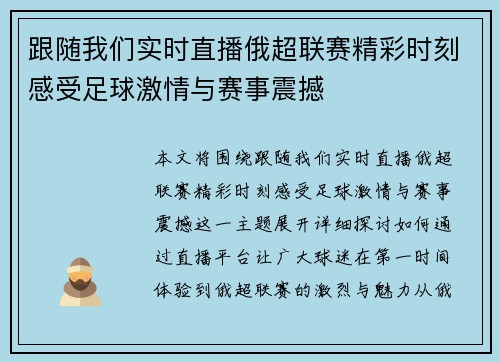 跟随我们实时直播俄超联赛精彩时刻感受足球激情与赛事震撼

本文将围绕跟随我们实时直播俄超联赛精彩时刻感受足球激情与赛事震撼这一主题展开详细探讨如何通过直播平台让广大球迷在第一时间体验到俄超联赛的激烈与魅力从俄